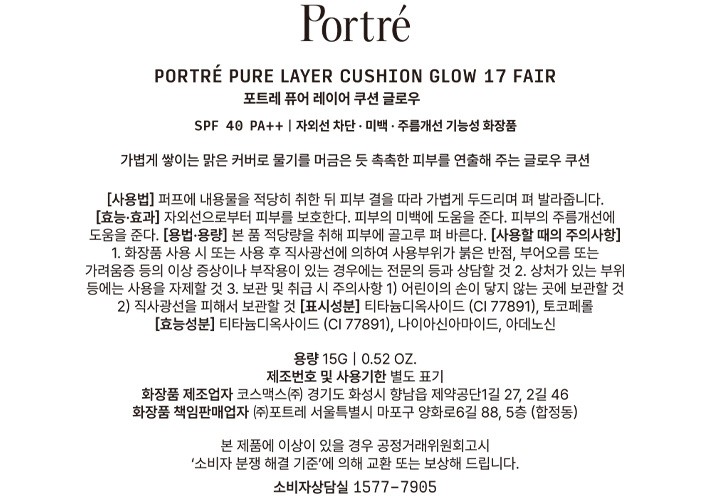 Portré

PORTRÉ PURE LAYER CUSHION GLOW 17 FAIR
포트레 퓨어 레이어 쿠션 글로우

SPF 40 PA++ | 자외선 차단 · 미백 · 주름개선 기능성 화장품

가볍게 쌓이는 맑은 커버로 물기를 머금은 듯 촉촉한 피부를 연출해 주는 글로우 쿠션

[사용법] 퍼프에 내용물을 적당히 취한 뒤 피부 결을 따라 가볍게 두드리며 펴 발라줍니다. [효능·효과] 자외선으로부터 피부를 보호한다. 피부의 미백에 도움을 준다. 피부의 주름개선에 도움을 준다. [용법·용량] 본 품 적당량을 취해 피부에 골고루 펴 바른다. [사용할 때의 주의사항] 1. 화장품 사용 시 또는 사용 후 직사광선에 의하여 사용부위가 붉은 반점, 부어오름 또는 가려움증 등의 이상 증상이나 부작용이 있는 경우에는 전문의 등과 상담할 것 2. 상처가 있는 부위 등에는 사용을 자제할 것 3. 보관 및 취급 시 주의사항 1) 어린이의 손이 닿지 않는 곳에 보관할 것 2) 직사광선을 피해서 보관할 것 [표시성분] 티타늄디옥사이드 (CI 77891), 토코페롤 [효능성분] 티타늄디옥사이드 (CI 77891), 나이아신아마이드, 아데노신

용량 15G | 0.52 OZ.
제조번호 및 사용기한 별도 표기
화장품 제조업자 코스맥스㈜ 경기도 화성시 향남읍 제약공단1길 27, 2길 46
화장품 책임판매업자 ㈜포트레 서울특별시 마포구 양화로6길 88, 5층 (합정동)

본 제품에 이상이 있을 경우 공정거래위원회고시 '소비자 분쟁 해결 기준'에 의해 교환 또는 보상해 드립니다.

소비자상담실 1577-7905